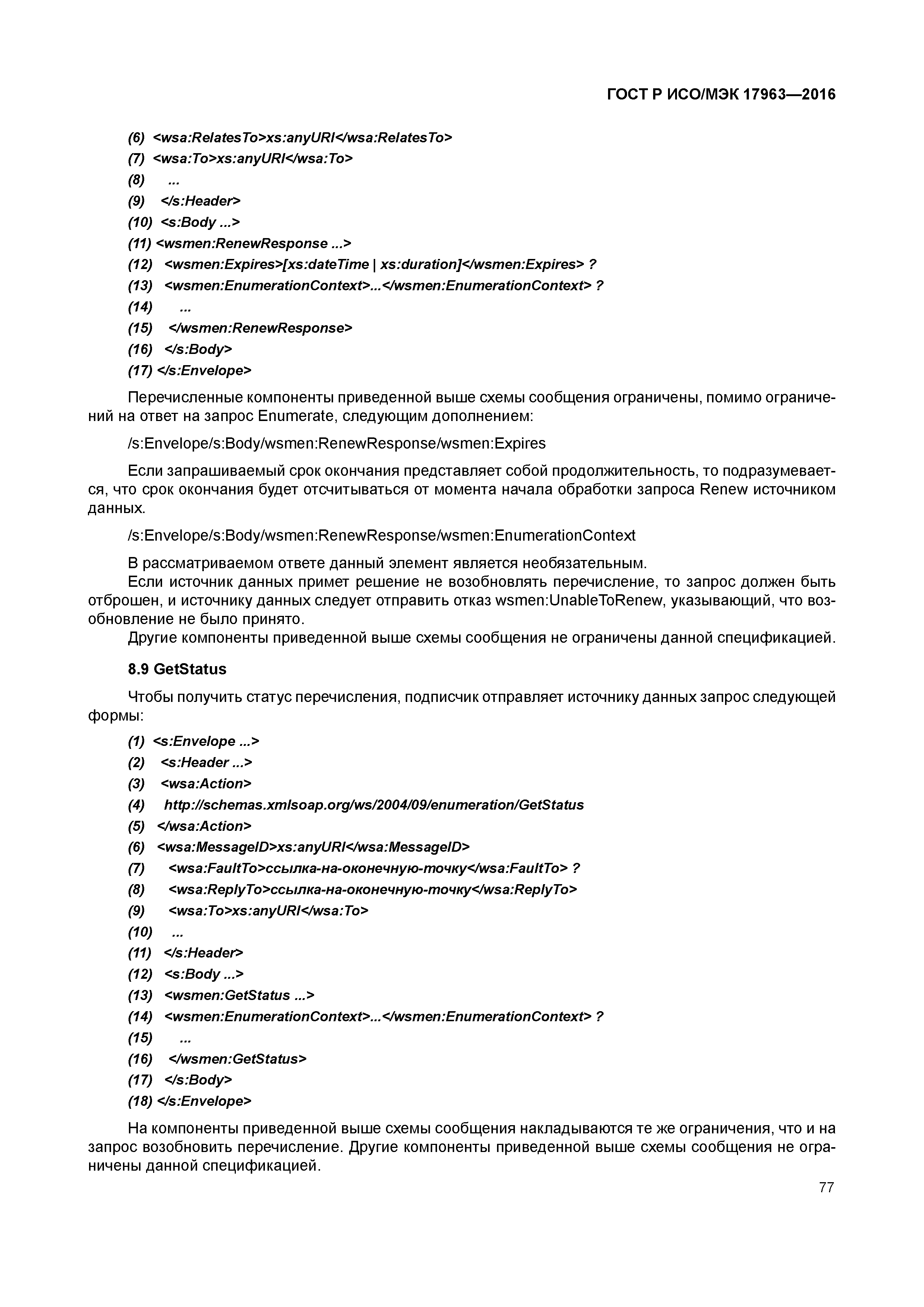 ГОСТ Р ИСО/МЭК 17963—2016

(6) <wsa:RelatesTo>xs:anyURI</wsa:RelatesTo>
(7) <wsa:To>xs:anyURI</wsa:To>
(8) ...
(9) </s:Header>
(10) <s:Body ...>
(11) <wsmen:RenewResponse ...>
(12) <wsmen:Expires>[xs:dateTime | xs:duration]</wsmen:Expires> ?
(13) <wsmen:EnumerationContext>...</wsmen:EnumerationContext> ?
(14) ...
(15) </wsmen:RenewResponse>
(16) </s:Body>
(17) </s:Envelope>

Перечисленные компоненты приведенной выше схемы сообщения ограничены, помимо ограничений на ответ на запрос Enumerate, следующим дополнением:

/s:Envelope/s:Body/wsmen:RenewResponse/wsmen:Expires

Если запрашиваемый срок окончания представляет собой продолжительность, то подразумевается, что срок окончания будет отсчитываться от момента начала обработки запроса Renew источником данных.

/s:Envelope/s:Body/wsmen:RenewResponse/wsmen:EnumerationContext

В рассматриваемом ответе данный элемент является необязательным.
Если источник данных примет решение не возобновлять перечисление, то запрос должен быть отброшен, и источнику данных следует отправить отказ wsmen:UnableToRenew, указывающий, что возобновление не было принято.
Другие компоненты приведенной выше схемы сообщения не ограничены данной спецификацией.

8.9 GetStatus

Чтобы получить статус перечисления, подписчик отправляет источнику данных запрос следующей формы:

(1) <s:Envelope ...>
(2) <s:Header ...>
(3) <wsa:Action>
(4) http://schemas.xmlsoap.org/ws/2004/09/enumeration/GetStatus
(5) </wsa:Action>
(6) <wsa:MessageID>xs:anyURI</wsa:MessageID>
(7) <wsa:FaultTo>ссылка-на-оконечную-точку</wsa:FaultTo> ?
(8) <wsa:ReplyTo>ссылка-на-оконечную-точку</wsa:ReplyTo>
(9) <wsa:To>xs:anyURI</wsa:To>
(10) ...
(11) </s:Header>
(12) <s:Body ...>
(13) <wsmen:GetStatus ...>
(14) <wsmen:EnumerationContext>...</wsmen:EnumerationContext> ?
(15) ...
(16) </wsmen:GetStatus>
(17) </s:Body>
(18) </s:Envelope>

На компоненты приведенной выше схемы сообщения накладываются те же ограничения, что и на запрос возобновить перечисление. Другие компоненты приведенной выше схемы сообщения не ограничены данной спецификацией.

77